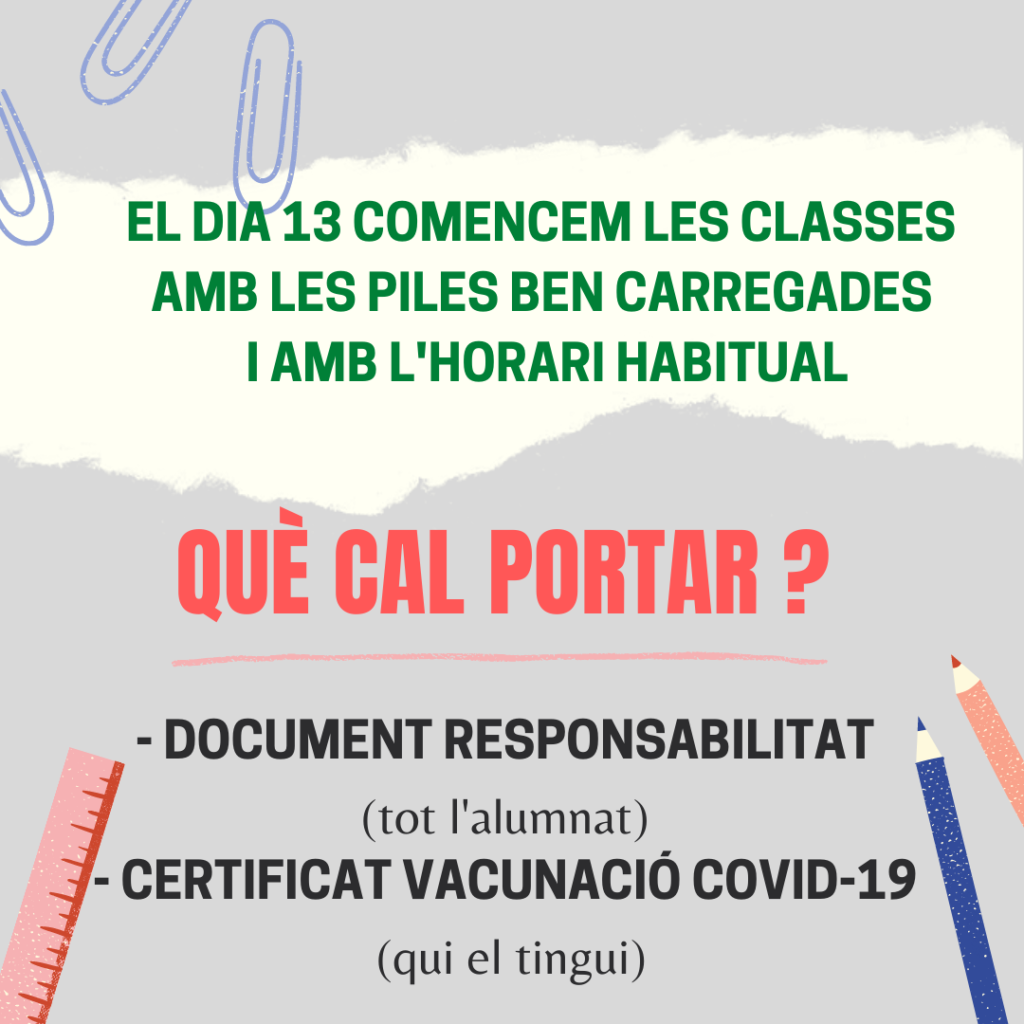 EL DIA 13 COMENCEM LES CLASSES AMB LES PILES BEN CARREGADES I AMB L'HORARI HABITUAL

QUÈ CAL PORTAR ?

- DOCUMENT RESPONSABILITAT
(tot l'alumnat)
- CERTIFICAT VACUNACIÓ COVID-19
(qui el tingui)